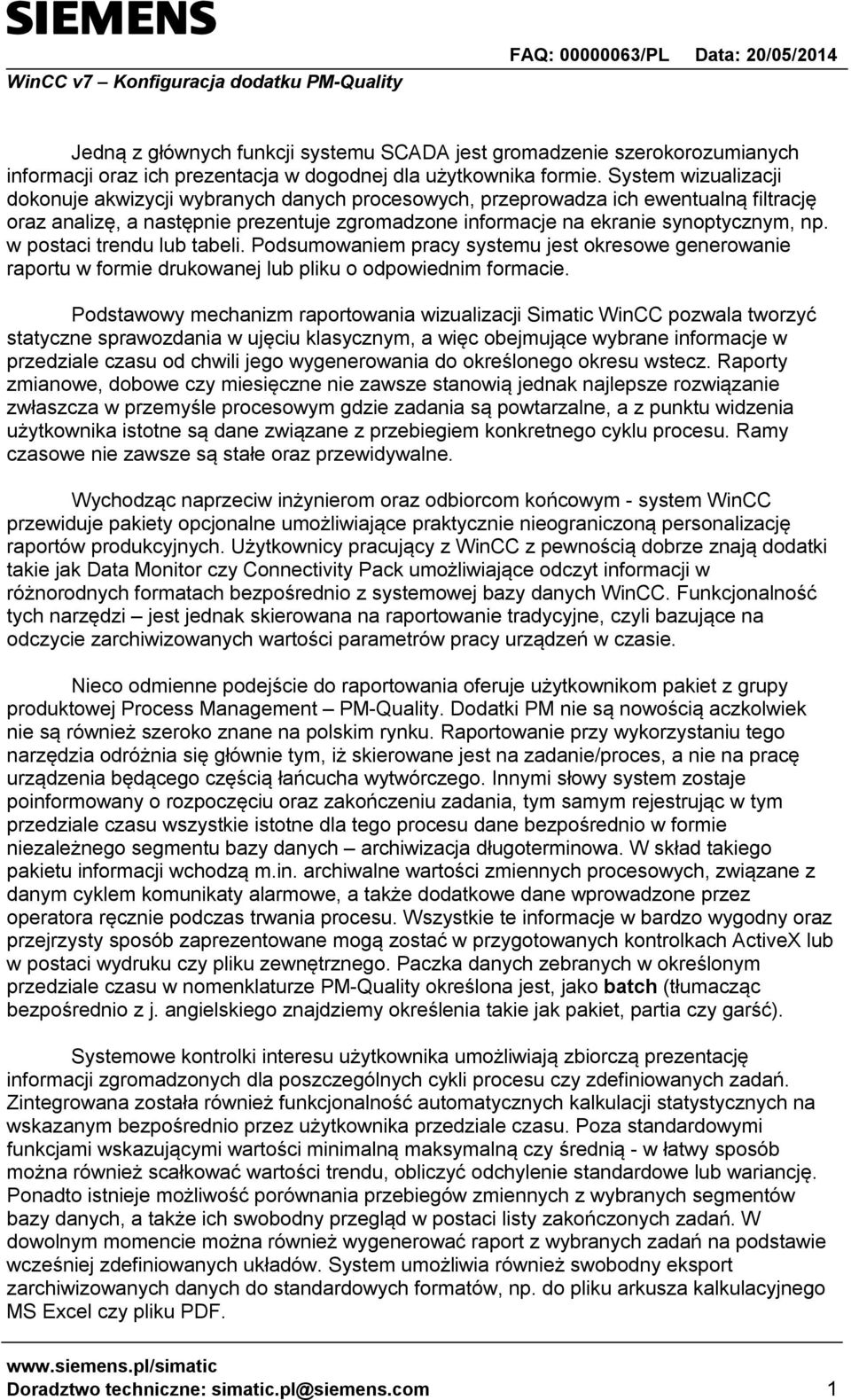 SIEMENS

WinCC v7 – Konfiguracja dodatku PM-Quality

FAQ: 00000063/PL Data: 20/05/2014

Jedną z głównych funkcji systemu SCADA jest gromadzenie szerokorozumianych informacji oraz ich prezentacja w dogodnej dla użytkownika formie. System wizualizacji dokonuje akwizycji wybranych danych procesowych, przeprowadza ich ewentualną filtrację oraz analizę, a następnie prezentuje zgromadzone informacje na ekranie synoptycznym, np. w postaci trendu lub tabeli. Podsumowaniem pracy systemu jest okresowe generowanie raportu w formie drukowanej lub pliku o odpowiednim formacie.

Podstawowy mechanizm raportowania wizualizacji Simatic WinCC pozwala tworzyć statyczne sprawozdania w ujęciu klasycznym, a więc obejmujące wybrane informacje w przedziale czasu od chwili jego wygenerowania do określonego okresu wstecz. Raporty zmianowe, dobowe czy miesięczne nie zawsze stanowią jednak najlepsze rozwiązanie zwłaszcza w przemyśle procesowym gdzie zadania są powtarzalne, a z punktu widzenia użytkownika istotne są dane związane z przebiegiem konkretnego cyklu procesu. Ramy czasowe nie zawsze są stałe oraz przewidywalne.

Wychodząc naprzeciw inżynierom oraz odbiorcom końcowym - system WinCC przewiduje pakiety opcjonalne umożliwiające praktycznie nieograniczoną personalizację raportów produkcyjnych. Użytkownicy pracujący z WinCC z pewnością dobrze znają dodatki takie jak Data Monitor czy Connectivity Pack umożliwiające odczyt informacji w różnorodnych formatach bezpośrednio z systemowej bazy danych WinCC. Funkcjonalność tych narzędzi – jest jednak skierowana na raportowanie tradycyjne, czyli bazujące na odczycie zarchiwizowanych wartości parametrów pracy urządzeń w czasie.

Nieco odmienne podejście do raportowania oferuje użytkownikom pakiet z grupy produktowej Process Management – PM-Quality. Dodatki PM nie są nowością aczkolwiek nie są również szeroko znane na polskim rynku. Raportowanie przy wykorzystaniu tego narzędzia odróżnia się głównie tym, iż skierowane jest na zadanie/proces, a nie na pracę urządzenia będącego częścią łańcucha wytwórczego. Innymi słowy system zostaje poinformowany o rozpoczęciu oraz zakończeniu zadania, tym samym rejestrując w tym przedziale czasu wszystkie istotne dla tego procesu dane bezpośrednio w formie niezależnego segmentu bazy danych – archiwizacja długoterminowa. W skład takiego pakietu informacji wchodzą m.in. archiwalne wartości zmiennych procesowych, związane z danym cyklem komunikaty alarmowe, a także dodatkowe dane wprowadzone przez operatora ręcznie podczas trwania procesu. Wszystkie te informacje w bardzo wygodny oraz przejrzysty sposób zaprezentowane mogą zostać w przygotowanych kontrolkach ActiveX lub w postaci wydruku czy pliku zewnętrznego. Paczka danych zebranych w określonym przedziale czasu w nomenklaturze PM-Quality określona jest, jako batch (tłumacząc bezpośrednio z j. angielskiego znajdziemy określenia takie jak pakiet, partia czy garść).

Systemowe kontrolki interesu użytkownika umożliwiają zbiorczą prezentację informacji zgromadzonych dla poszczególnych cykli procesu czy zdefiniowanych zadań. Zintegrowana została również funkcjonalność automatycznych kalkulacji statystycznych na wskazanym bezpośrednio przez użytkownika przedziale czasu. Poza standardowymi funkcjami wskazującymi wartości minimalną maksymalną czy średnią - w łatwy sposób można również scałkować wartości trendu, obliczyć odchylenie standardowe lub wariancję. Ponadto istnieje możliwość porównania przebiegów zmiennych z wybranych segmentów bazy danych, a także ich swobodny przegląd w postaci listy zakończonych zadań. W dowolnym momencie można również wygenerować raport z wybranych zadań na podstawie wcześniej zdefiniowanych układów. System umożliwia również swobodny eksport zarchiwizowanych danych do standardowych formatów, np. do pliku arkusza kalkulacyjnego MS Excel czy pliku PDF.

www.siemens.pl/simatic
Doradztwo techniczne: simatic.pl@siemens.com 1